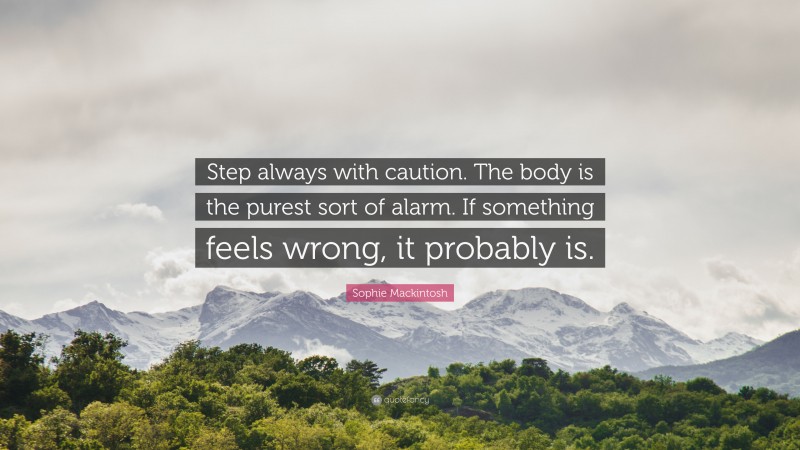 Step always with caution. The body is the purest sort of alarm. If something feels wrong, it probably is.

Sophie Mackintosh

quotefancy